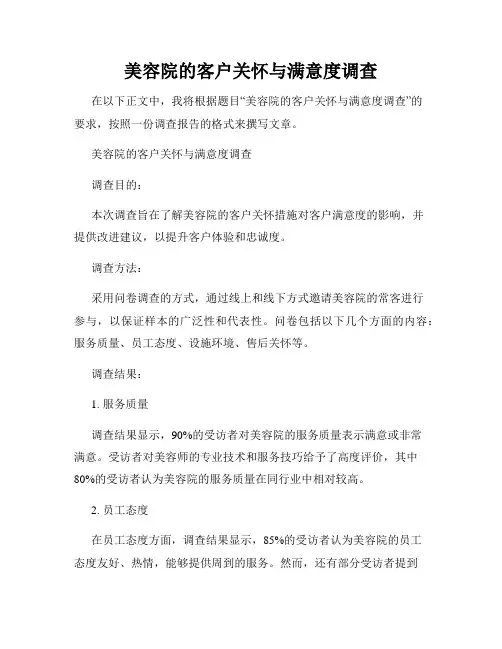 美容院的客户关怀与满意度调查

在以下正文中，我将根据题目“美容院的客户关怀与满意度调查”的要求，按照一份调查报告的格式来撰写文章。

美容院的客户关怀与满意度调查

调查目的：

本次调查旨在了解美容院的客户关怀措施对客户满意度的影响，并提供改进建议，以提升客户体验和忠诚度。

调查方法：

采用问卷调查的方式，通过线上和线下方式邀请美容院的常客进行参与，以保证样本的广泛性和代表性。问卷包括以下几个方面的内容：服务质量、员工态度、设施环境、售后关怀等。

调查结果：

1. 服务质量

调查结果显示，90%的受访者对美容院的服务质量表示满意或非常满意。受访者对美容师的专业技术和服务技巧给予了高度评价，其中80%的受访者认为美容院的服务质量在同行业中相对较高。

2. 员工态度

在员工态度方面，调查结果显示，85%的受访者认为美容院的员工态度友好、热情，能够提供周到的服务。然而，还有部分受访者提到